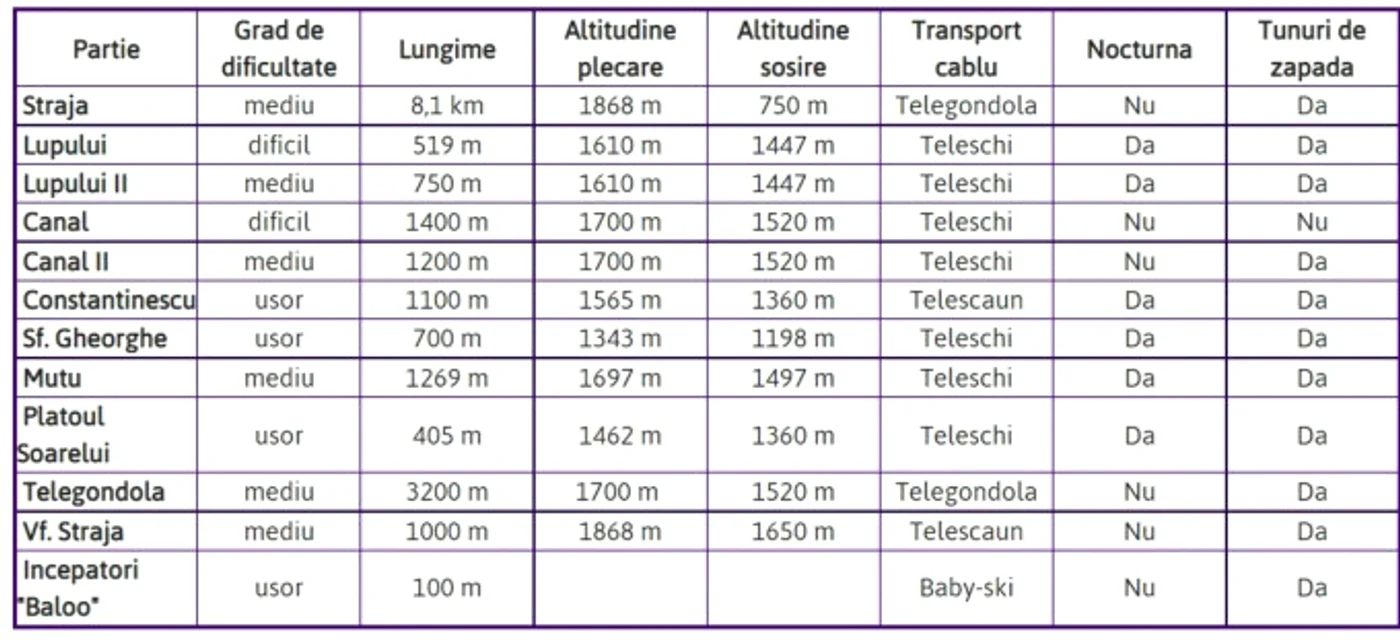 | Partie | Grad de dificultate | Lungime | Altitudine plecare | Altitudine sosire | Transport cablu | Nocturna | Tunuri de zapada |
|---|---|---|---|---|---|---|---|
| Straja | mediu | 8,1 km | 1868 m | 750 m | Telegondola | Nu | Da |
| Lupului | dificil | 519 m | 1610 m | 1447 m | Teleschi | Da | Da |
| Lupului II | mediu | 750 m | 1610 m | 1447 m | Teleschi | Da | Da |
| Canal | dificil | 1400 m | 1700 m | 1520 m | Teleschi | Nu | Nu |
| Canal II | mediu | 1200 m | 1700 m | 1520 m | Teleschi | Nu | Da |
| Constantinescu | usor | 1100 m | 1565 m | 1360 m | Telescaun | Da | Da |
| Sf. Gheorghe | usor | 700 m | 1343 m | 1198 m | Teleschi | Da | Da |
| Mutu | mediu | 1269 m | 1697 m | 1497 m | Teleschi | Da | Da |
| Platoul Soarelui | usor | 405 m | 1462 m | 1360 m | Teleschi | Da | Da |
| Telegondola | mediu | 3200 m | 1700 m | 1520 m | Telegondola | Nu | Da |
| Vf. Straja | mediu | 1000 m | 1868 m | 1650 m | Telescaun | Nu | Da |
| Incepatori "Baloo" | usor | 100 m | | | Baby-ski | Nu | Da |